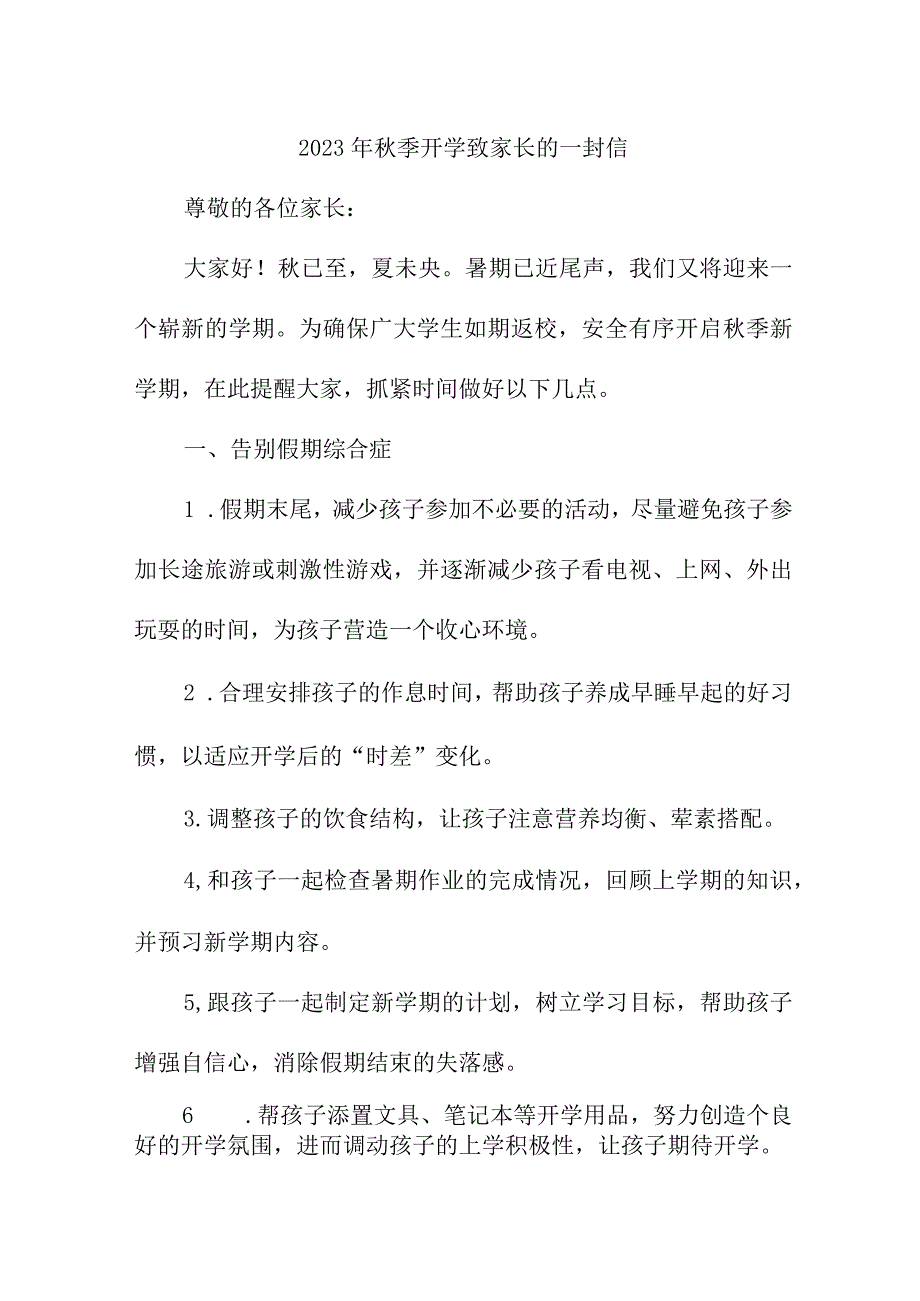 2023年秋季开学致家长的一封信

尊敬的各位家长：

大家好！秋已至，夏未央。暑期已近尾声，我们又将迎来一个崭新的学期。为确保广大学生如期返校，安全有序开启秋季新学期，在此提醒大家，抓紧时间做好以下几点。

一、告别假期综合症

1．假期末尾，减少孩子参加不必要的活动，尽量避免孩子参加长途旅游或刺激性游戏，并逐渐减少孩子看电视、上网、外出玩耍的时间，为孩子营造一个收心环境。

2．合理安排孩子的作息时间，帮助孩子养成早睡早起的好习惯，以适应开学后的“时差”变化。

3.调整孩子的饮食结构，让孩子注意营养均衡、荤素搭配。

4,和孩子一起检查暑期作业的完成情况，回顾上学期的知识，并预习新学期内容。

5,跟孩子一起制定新学期的计划，树立学习目标，帮助孩子增强自信心，消除假期结束的失落感。

6　.帮孩子添置文具、笔记本等开学用品，努力创造个良好的开学氛围，进而调动孩子的上学积极性，让孩子期待开学。